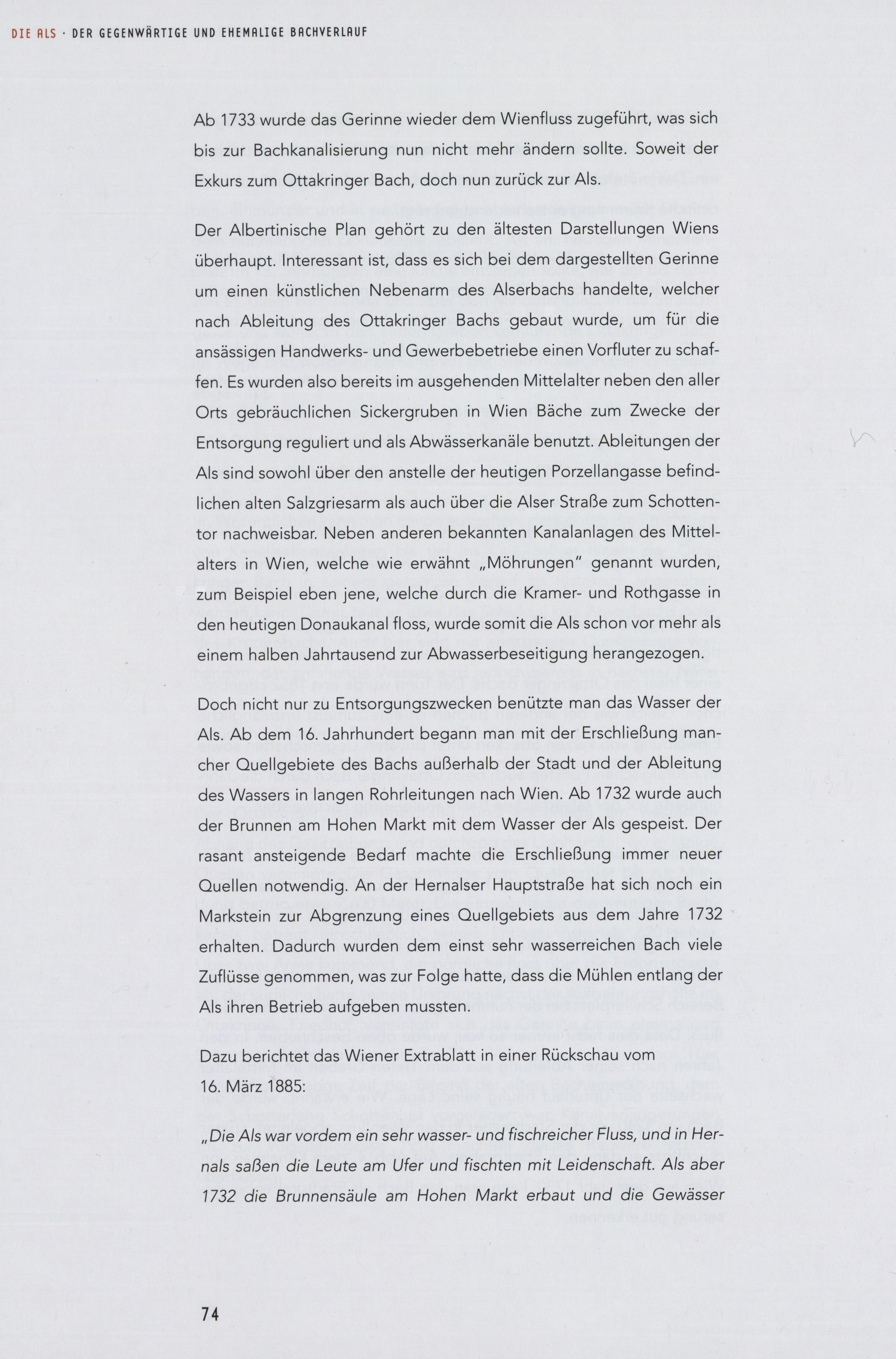 DIE ALS · DER GEGENWÄRTIGE UND EHEMALIGE BACHVERLAUF

Ab 1733 wurde das Gerinne wieder dem Wienfluss zugeführt, was sich bis zur Bachkanalisierung nun nicht mehr ändern sollte. Soweit der Exkurs zum Ottakringer Bach, doch nun zurück zur Als.

Der Albertinische Plan gehört zu den ältesten Darstellungen Wiens überhaupt. Interessant ist, dass es sich bei dem dargestellten Gerinne um einen künstlichen Nebenarm des Alserbachs handelte, welcher nach Ableitung des Ottakringer Bachs gebaut wurde, um für die ansässigen Handwerks- und Gewerbebetriebe einen Vorfluter zu schaffen. Es wurden also bereits im ausgehenden Mittelalter neben den aller Orts gebräuchlichen Sickergruben in Wien Bäche zum Zwecke der Entsorgung reguliert und als Abwässerkanäle benutzt. Ableitungen der Als sind sowohl über den anstelle der heutigen Porzellangasse befindlichen alten Salzgriesarm als auch über die Alser Straße zum Schottentor nachweisbar. Neben anderen bekannten Kanalanlagen des Mittelalters in Wien, welche wie erwähnt „Möhrungen" genannt wurden, zum Beispiel eben jene, welche durch die Kramer- und Rothgasse in den heutigen Donaukanal floss, wurde somit die Als schon vor mehr als einem halben Jahrtausend zur Abwasserbeseitigung herangezogen.

Doch nicht nur zu Entsorgungszwecken benützte man das Wasser der Als. Ab dem 16. Jahrhundert begann man mit der Erschließung mancher Quellgebiete des Bachs außerhalb der Stadt und der Ableitung des Wassers in langen Rohrleitungen nach Wien. Ab 1732 wurde auch der Brunnen am Hohen Markt mit dem Wasser der Als gespeist. Der rasant ansteigende Bedarf machte die Erschließung immer neuer Quellen notwendig. An der Hernalser Hauptstraße hat sich noch ein Markstein zur Abgrenzung eines Quellgebiets aus dem Jahre 1732 erhalten. Dadurch wurden dem einst sehr wasserreichen Bach viele Zuflüsse genommen, was zur Folge hatte, dass die Mühlen entlang der Als ihren Betrieb aufgeben mussten.

Dazu berichtet das Wiener Extrablatt in einer Rückschau vom 16. März 1885:

„Die Als war vordem ein sehr wasser- und fischreicher Fluss, und in Hernals saßen die Leute am Ufer und fischten mit Leidenschaft. Als aber 1732 die Brunnensäule am Hohen Markt erbaut und die Gewässer

74